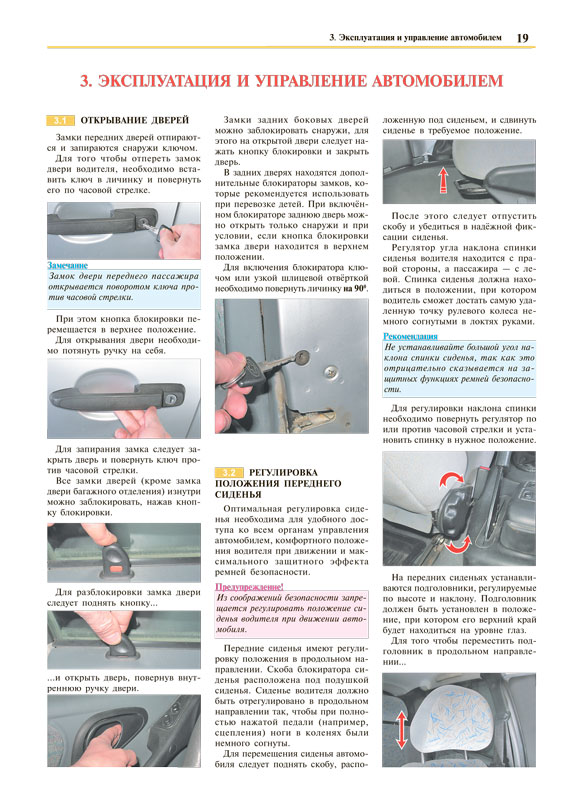 3. Эксплуатация и управление автомобилем 19

3. ЭКСПЛУАТАЦИЯ И УПРАВЛЕНИЕ АВТОМОБИЛЕМ

3.1 ОТКРЫВАНИЕ ДВЕРЕЙ

Замки передних дверей отпираются и запираются снаружи ключом.

Для того чтобы отпереть замок двери водителя, необходимо вставить ключ в личинку и повернуть его по часовой стрелке.

Замечание
Замок двери переднего пассажира открывается поворотом ключа против часовой стрелки.

При этом кнопка блокировки перемещается в верхнее положение.

Для открывания двери необходимо потянуть ручку на себя.

Для запирания замка следует закрыть дверь и повернуть ключ против часовой стрелки.

Все замки дверей (кроме замка двери багажного отделения) изнутри можно заблокировать, нажав кнопку блокировки.

Для разблокировки замка двери следует поднять кнопку...

...и открыть дверь, повернув внутреннюю ручку двери.

Замки задних боковых дверей можно заблокировать снаружи, для этого на открытой двери следует нажать кнопку блокировки и закрыть дверь.

В задних дверях находятся дополнительные блокираторы замков, которые рекомендуется использовать при перевозке детей. При включённом блокираторе заднюю дверь можно открыть только снаружи и при условии, если кнопка блокировки замка двери находится в верхнем положении.

Для включения блокиратора ключом или узкой шлицевой отвёрткой необходимо повернуть личинку на $90^0$.

3.2 РЕГУЛИРОВКА ПОЛОЖЕНИЯ ПЕРЕДНЕГО СИДЕНЬЯ

Оптимальная регулировка сиденья необходима для удобного доступа ко всем органам управления автомобилем, комфортного положения водителя при движении и максимального защитного эффекта ремней безопасности.

Предупреждение!
Из соображений безопасности запрещается регулировать положение сиденья водителя при движении автомобиля.

Передние сиденья имеют регулировку положения в продольном направлении. Скоба блокиратора сиденья расположена под подушкой сиденья. Сиденье водителя должно быть отрегулировано в продольном направлении так, чтобы при полностью нажатой педали (например, сцепления) ноги в коленях были немного согнуты.

Для перемещения сиденья автомобиля следует поднять скобу, расположенную под сиденьем, и сдвинуть сиденье в требуемое положение.

После этого следует отпустить скобу и убедиться в надёжной фиксации сиденья.

Регулятор угла наклона спинки сиденья водителя находится с правой стороны, а пассажира — с левой. Спинка сиденья должна находиться в положении, при котором водитель сможет достать самую удаленную точку рулевого колеса немного согнутыми в локтях руками.

Рекомендация
Не устанавливайте большой угол наклона спинки сиденья, так как это отрицательно сказывается на защитных функциях ремней безопасности.

Для регулировки наклона спинки необходимо повернуть регулятор по или против часовой стрелки и установить спинку в нужное положение.

На передних сиденьях устанавливаются подголовники, регулируемые по высоте и наклону. Подголовник должен быть установлен в положение, при котором его верхний край будет находиться на уровне глаз.

Для того чтобы переместить подголовник в продольном направлении...